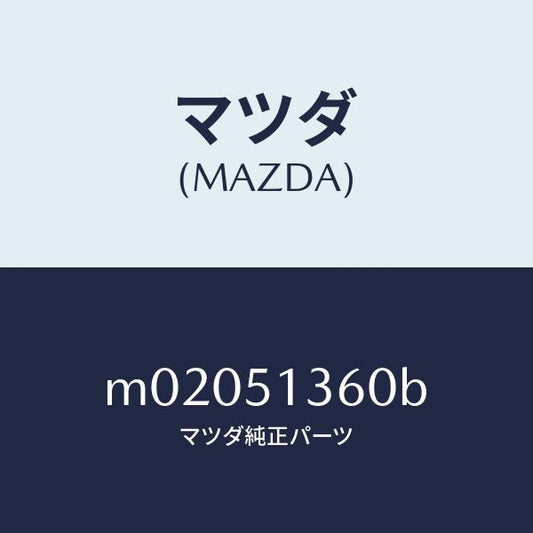 マツダ
(MAZDA)

m02051360b
マツダ純正パーツ